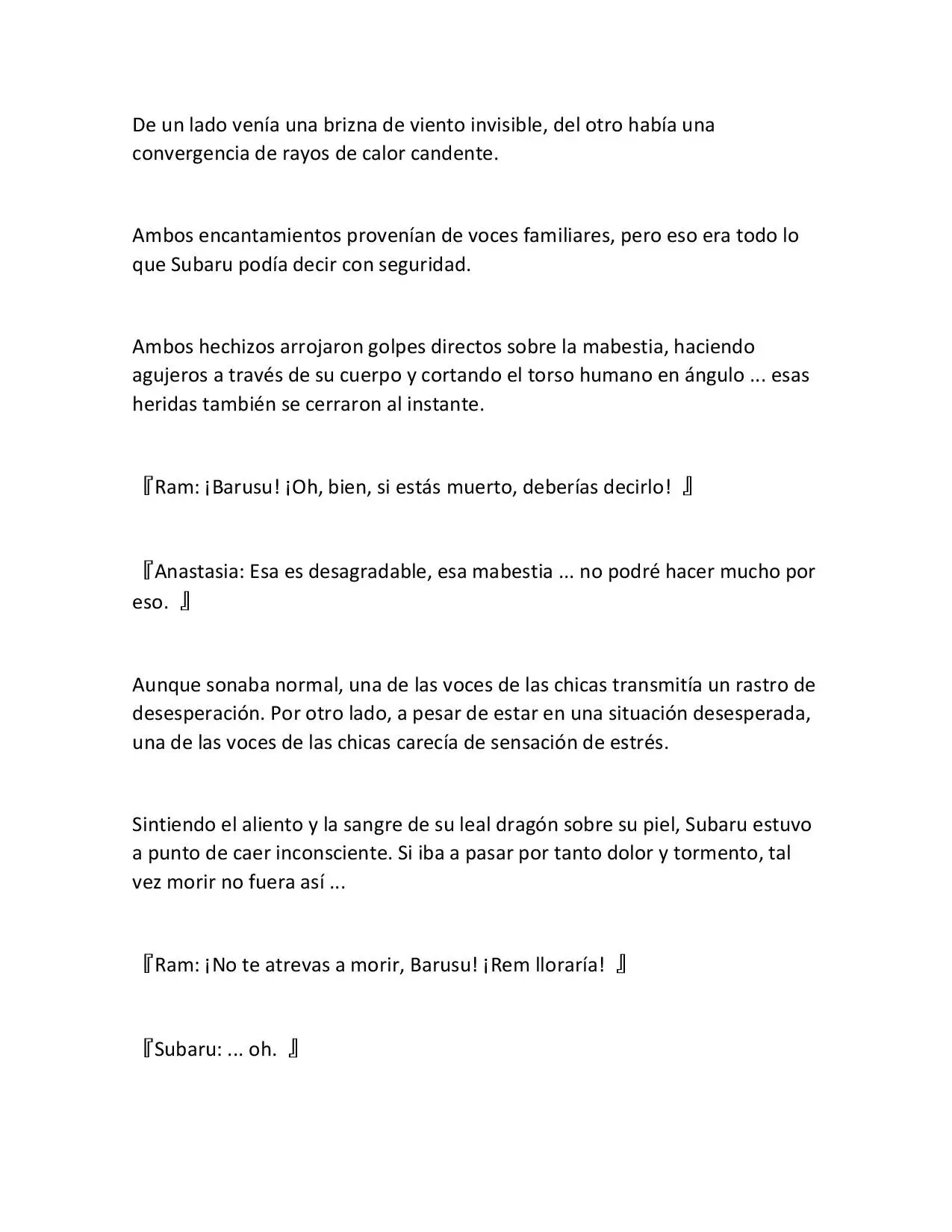 De un lado venía una brizna de viento invisible, del otro había una convergencia de rayos de calor candente.

Ambos encantamientos provenían de voces familiares, pero eso era todo lo que Subaru podía decir con seguridad.

Ambos hechizos arrojaron golpes directos sobre la mabestia, haciendo agujeros a través de su cuerpo y cortando el torso humano en ángulo ... esas heridas también se cerraron al instante.

『Ram: ¡Barusu! ¡Oh, bien, si estás muerto, deberías decirlo! 』

『Anastasia: Esa es desagradable, esa mabestia ... no podré hacer mucho por eso. 』

Aunque sonaba normal, una de las voces de las chicas transmitía un rastro de desesperación. Por otro lado, a pesar de estar en una situación desesperada, una de las voces de las chicas carecía de sensación de estrés.

Sintiendo el aliento y la sangre de su leal dragón sobre su piel, Subaru estuvo a punto de caer inconsciente. Si iba a pasar por tanto dolor y tormento, tal vez morir no fuera así ...

『Ram: ¡No te atrevas a morir, Barusu! ¡Rem lloraría! 』

『Subaru: ... oh. 』